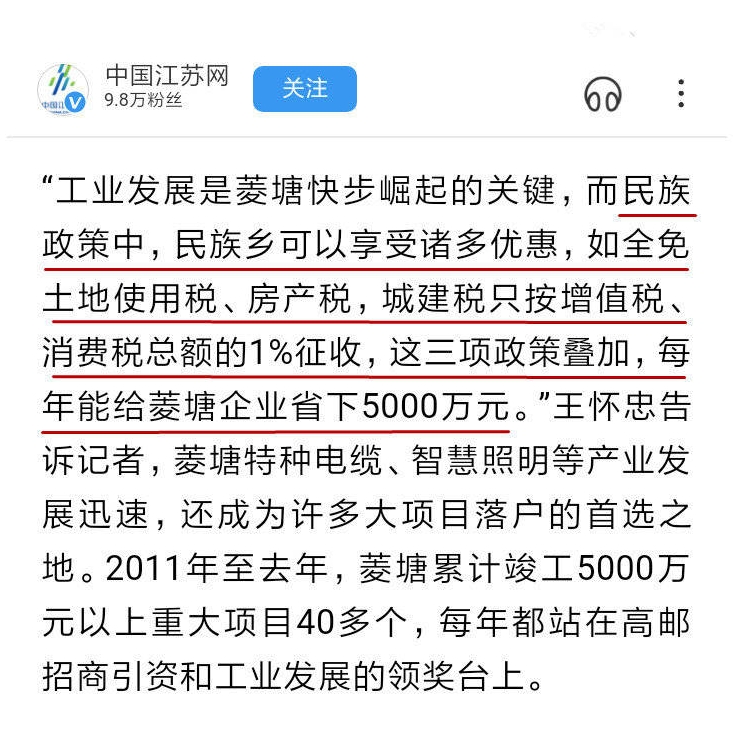 中国江苏网
9.8万粉丝
关注

“工业发展是菱塘快步崛起的关键，而民族政策中，民族乡可以享受诸多优惠，如全免土地使用税、房产税，城建税只按增值税、消费税总额的1%征收，这三项政策叠加，每年能给菱塘企业省下5000万元。”王怀忠告诉记者，菱塘特种电缆、智慧照明等产业发展迅速，还成为许多大项目落户的首选之地。2011年至去年，菱塘累计竣工5000万元以上重大项目40多个，每年都站在高邮招商引资和工业发展的领奖台上。